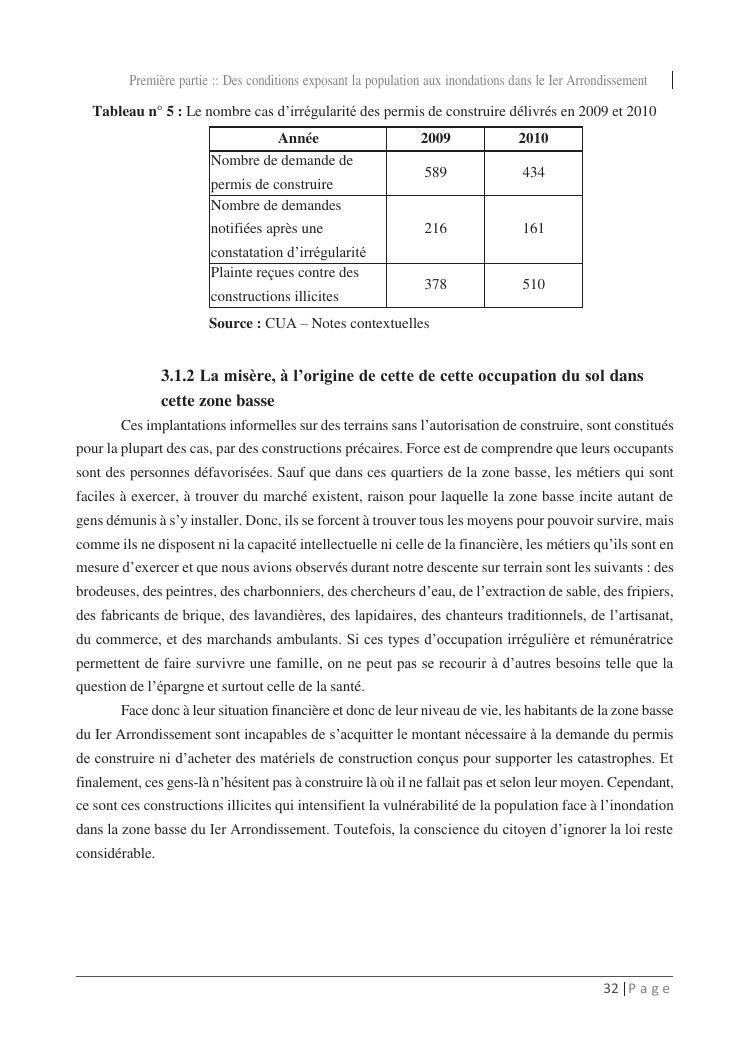 Première partie :: Des conditions exposant la population aux inondations dans le Ier Arrondissement

**Tableau n° 5 :** Le nombre cas d'irrégularité des permis de construire délivrés en 2009 et 2010

| Année | 2009 | 2010 |
|---|---|---|
| Nombre de demande de permis de construire | 589 | 434 |
| Nombre de demandes notifiées après une constatation d'irrégularité | 216 | 161 |
| Plainte reçues contre des constructions illicites | 378 | 510 |

**Source :** CUA – Notes contextuelles

**3.1.2 La misère, à l'origine de cette de cette occupation du sol dans cette zone basse**

Ces implantations informelles sur des terrains sans l'autorisation de construire, sont constitués pour la plupart des cas, par des constructions précaires. Force est de comprendre que leurs occupants sont des personnes défavorisées. Sauf que dans ces quartiers de la zone basse, les métiers qui sont faciles à exercer, à trouver du marché existent, raison pour laquelle la zone basse incite autant de gens démunis à s'y installer. Donc, ils se forcent à trouver tous les moyens pour pouvoir survire, mais comme ils ne disposent ni la capacité intellectuelle ni celle de la financière, les métiers qu'ils sont en mesure d'exercer et que nous avions observés durant notre descente sur terrain sont les suivants : des brodeuses, des peintres, des charbonniers, des chercheurs d'eau, de l'extraction de sable, des fripiers, des fabricants de brique, des lavandières, des lapidaires, des chanteurs traditionnels, de l'artisanat, du commerce, et des marchands ambulants. Si ces types d'occupation irrégulière et rémunératrice permettent de faire survivre une famille, on ne peut pas se recourir à d'autres besoins telle que la question de l'épargne et surtout celle de la santé.

Face donc à leur situation financière et donc de leur niveau de vie, les habitants de la zone basse du Ier Arrondissement sont incapables de s'acquitter le montant nécessaire à la demande du permis de construire ni d'acheter des matériels de construction conçus pour supporter les catastrophes. Et finalement, ces gens-là n'hésitent pas à construire là où il ne fallait pas et selon leur moyen. Cependant, ce sont ces constructions illicites qui intensifient la vulnérabilité de la population face à l'inondation dans la zone basse du Ier Arrondissement. Toutefois, la conscience du citoyen d'ignorer la loi reste considérable.

32 | P a g e